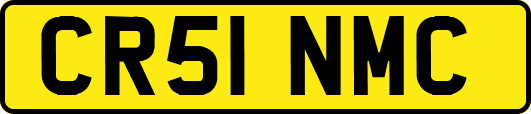 CR51 NMC